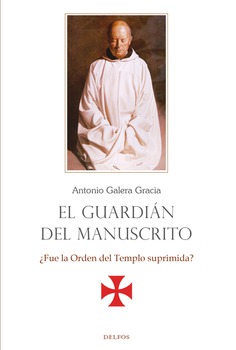 Antonio Galera Gracia

EL GUARDIÁN DEL MANUSCRITO

¿Fue la Orden del Templo suprimida?

DELFOS